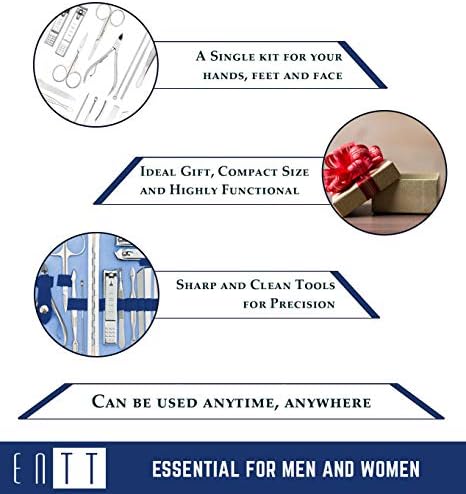 A Single kit for your hands, feet and face

Ideal Gift, Compact Size and Highly Functional

Sharp and Clean Tools for Precision

Can be used anytime, anywhere

ENTT

ESSENTIAL FOR MEN AND WOMEN